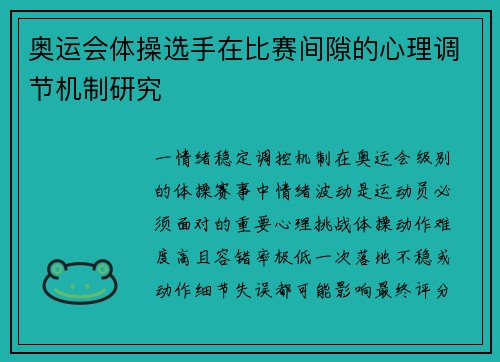 奥运会体操选手在比赛间隙的心理调节机制研究

一情绪稳定调控机制在奥运会级别的体操赛事中情绪波动是运动员必须面对的重要心理挑战体操动作难度高且容错率极低一次落地不稳或动作细节失误都可能影响最终评分